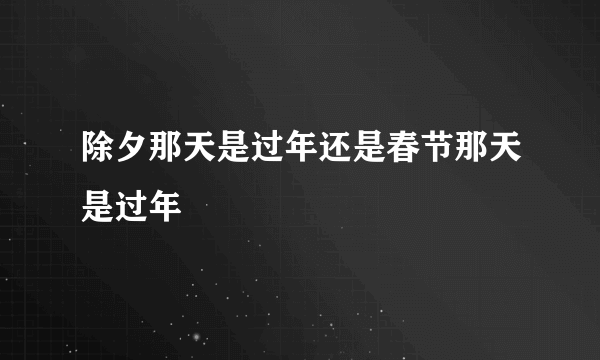 除夕那天是过年还是春节那天是过年